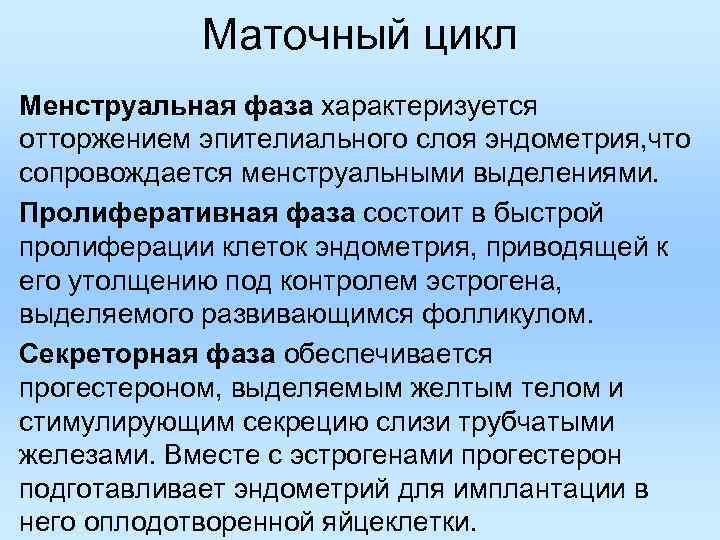 Маточный цикл

Менструальная фаза характеризуется отторжением эпителиального слоя эндометрия,что сопровождается менструальными выделениями.

Пролиферативная фаза состоит в быстрой пролиферации клеток эндометрия, приводящей к его утолщению под контролем эстрогена, выделяемого развивающимся фолликулом.

Секреторная фаза обеспечивается прогестероном, выделяемым желтым телом и стимулирующим секрецию слизи трубчатыми железами. Вместе с эстрогенами прогестерон подготавливает эндометрий для имплантации в него оплодотворенной яйцеклетки.